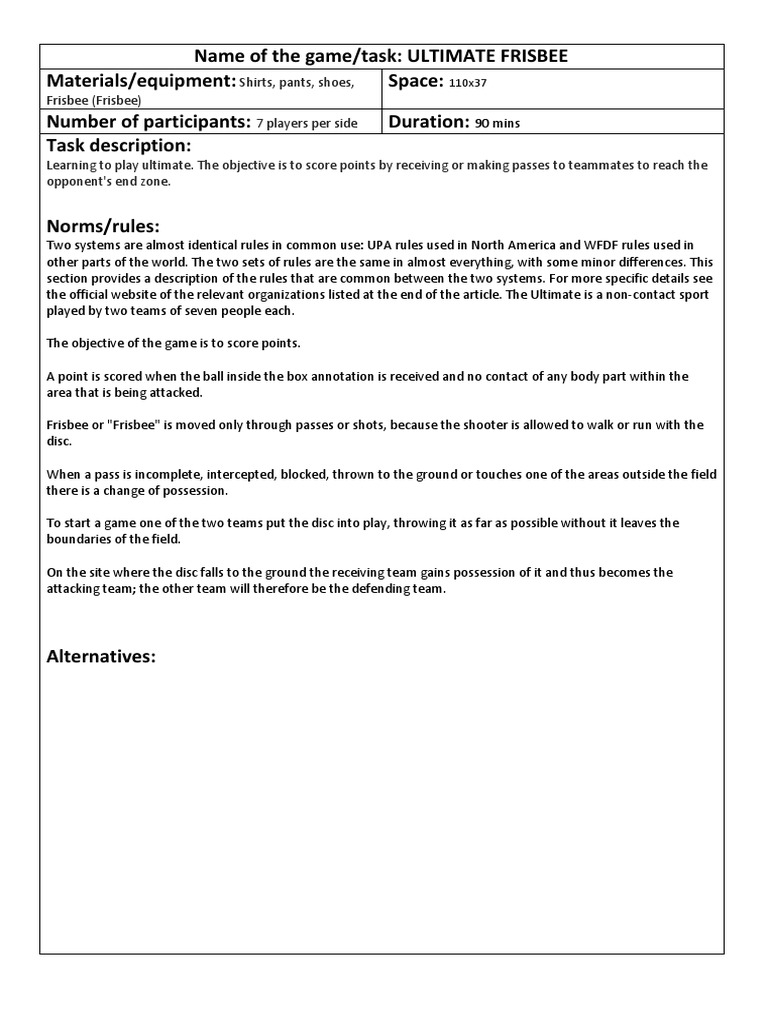 Name of the game/task: ULTIMATE FRISBEE

| Materials/equipment: Shirts, pants, shoes, Frisbee (Frisbee) | Space: 110x37 |
|---|---|
| Number of participants: 7 players per side | Duration: 90 mins |

Task description:
Learning to play ultimate. The objective is to score points by receiving or making passes to teammates to reach the opponent's end zone.

Norms/rules:
Two systems are almost identical rules in common use: UPA rules used in North America and WFDF rules used in other parts of the world. The two sets of rules are the same in almost everything, with some minor differences. This section provides a description of the rules that are common between the two systems. For more specific details see the official website of the relevant organizations listed at the end of the article. The Ultimate is a non-contact sport played by two teams of seven people each.

The objective of the game is to score points.

A point is scored when the ball inside the box annotation is received and no contact of any body part within the area that is being attacked.

Frisbee or "Frisbee" is moved only through passes or shots, because the shooter is allowed to walk or run with the disc.

When a pass is incomplete, intercepted, blocked, thrown to the ground or touches one of the areas outside the field there is a change of possession.

To start a game one of the two teams put the disc into play, throwing it as far as possible without it leaves the boundaries of the field.

On the site where the disc falls to the ground the receiving team gains possession of it and thus becomes the attacking team; the other team will therefore be the defending team.

Alternatives: